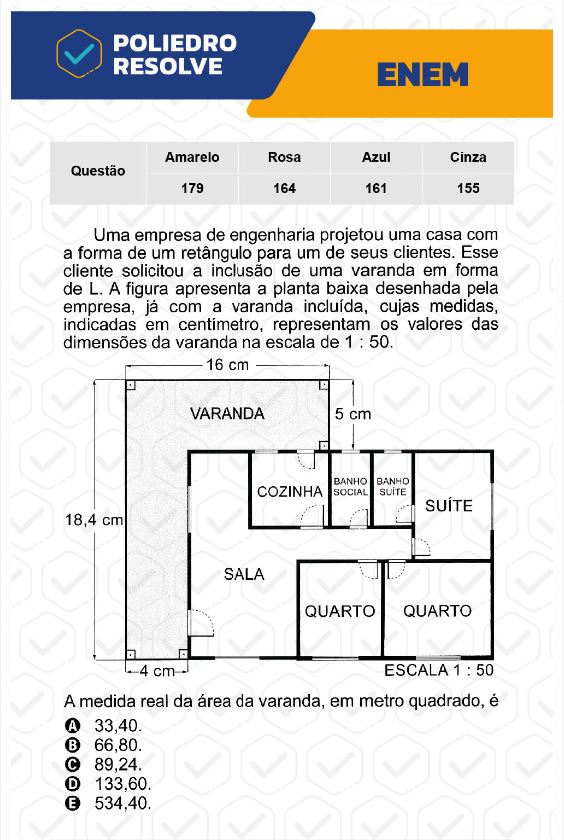 POLIEDRO RESOLVE

ENEM

| Questão | Amarelo | Rosa | Azul | Cinza |
|---|---|---|---|---|
| | 179 | 164 | 161 | 155 |

Uma empresa de engenharia projetou uma casa com a forma de um retângulo para um de seus clientes. Esse cliente solicitou a inclusão de uma varanda em forma de L. A figura apresenta a planta baixa desenhada pela empresa, já com a varanda incluída, cujas medidas, indicadas em centímetro, representam os valores das dimensões da varanda na escala de 1 : 50.

16 cm

VARANDA

5 cm

18,4 cm

COZINHA

BANHO SOCIAL

BANHO SUÍTE

SUÍTE

SALA

QUARTO

QUARTO

4 cm

ESCALA 1 : 50

A medida real da área da varanda, em metro quadrado, é

A 33,40.
B 66,80.
C 89,24.
D 133,60.
E 534,40.